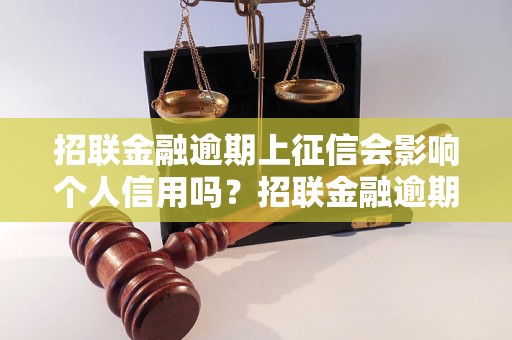 招联金融逾期上征信会影响个人信用吗？招联金融逾期